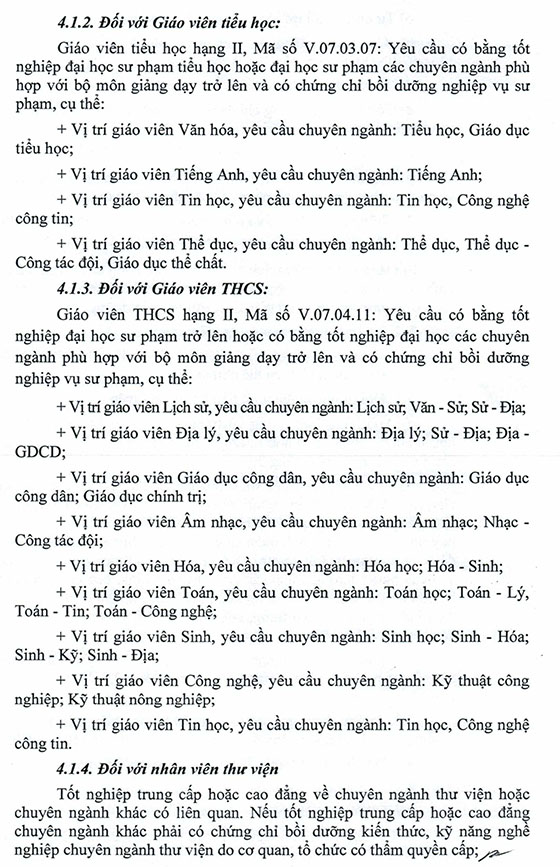 4.1.2. Đối với Giáo viên tiểu học:

Giáo viên tiểu học hạng II, Mã số V.07.03.07: Yêu cầu có bằng tốt nghiệp đại học sư phạm tiểu học hoặc đại học sư phạm các chuyên ngành phù hợp với bộ môn giảng dạy trở lên và có chứng chỉ bồi dưỡng nghiệp vụ sư phạm, cụ thể:

+ Vị trí giáo viên Văn hóa, yêu cầu chuyên ngành: Tiểu học, Giáo dục tiểu học;

+ Vị trí giáo viên Tiếng Anh, yêu cầu chuyên ngành: Tiếng Anh;

+ Vị trí giáo viên Tin học, yêu cầu chuyên ngành: Tin học, Công nghệ công tin;

+ Vị trí giáo viên Thể dục, yêu cầu chuyên ngành: Thể dục, Thể dục - Công tác đội, Giáo dục thể chất.

4.1.3. Đối với Giáo viên THCS:

Giáo viên THCS hạng II, Mã số V.07.04.11: Yêu cầu có bằng tốt nghiệp đại học sư phạm trở lên hoặc có bằng tốt nghiệp đại học các chuyên ngành phù hợp với bộ môn giảng dạy trở lên và có chứng chỉ bồi dưỡng nghiệp vụ sư phạm, cụ thể:

+ Vị trí giáo viên Lịch sử, yêu cầu chuyên ngành: Lịch sử; Văn - Sử; Sử - Địa;

+ Vị trí giáo viên Địa lý, yêu cầu chuyên ngành: Địa lý; Sử - Địa; Địa - GDCD;

+ Vị trí giáo viên Giáo dục công dân, yêu cầu chuyên ngành: Giáo dục công dân; Giáo dục chính trị;

+ Vị trí giáo viên Âm nhạc, yêu cầu chuyên ngành: Âm nhạc; Nhạc - Công tác đội;

+ Vị trí giáo viên Hóa, yêu cầu chuyên ngành: Hóa học; Hóa - Sinh;

+ Vị trí giáo viên Toán, yêu cầu chuyên ngành: Toán học; Toán - Lý, Toán - Tin; Toán - Công nghệ;

+ Vị trí giáo viên Sinh, yêu cầu chuyên ngành: Sinh học; Sinh - Hóa; Sinh - Kỹ; Sinh - Địa;

+ Vị trí giáo viên Công nghệ, yêu cầu chuyên ngành: Kỹ thuật công nghiệp; Kỹ thuật nông nghiệp;

+ Vị trí giáo viên Tin học, yêu cầu chuyên ngành: Tin học, Công nghệ công tin.

4.1.4. Đối với nhân viên thư viện

Tốt nghiệp trung cấp hoặc cao đẳng về chuyên ngành thư viện hoặc chuyên ngành khác có liên quan. Nếu tốt nghiệp trung cấp hoặc cao đẳng chuyên ngành khác phải có chứng chỉ bồi dưỡng kiến thức, kỹ năng nghề nghiệp chuyên ngành thư viện do cơ quan, tổ chức có thẩm quyền cấp;